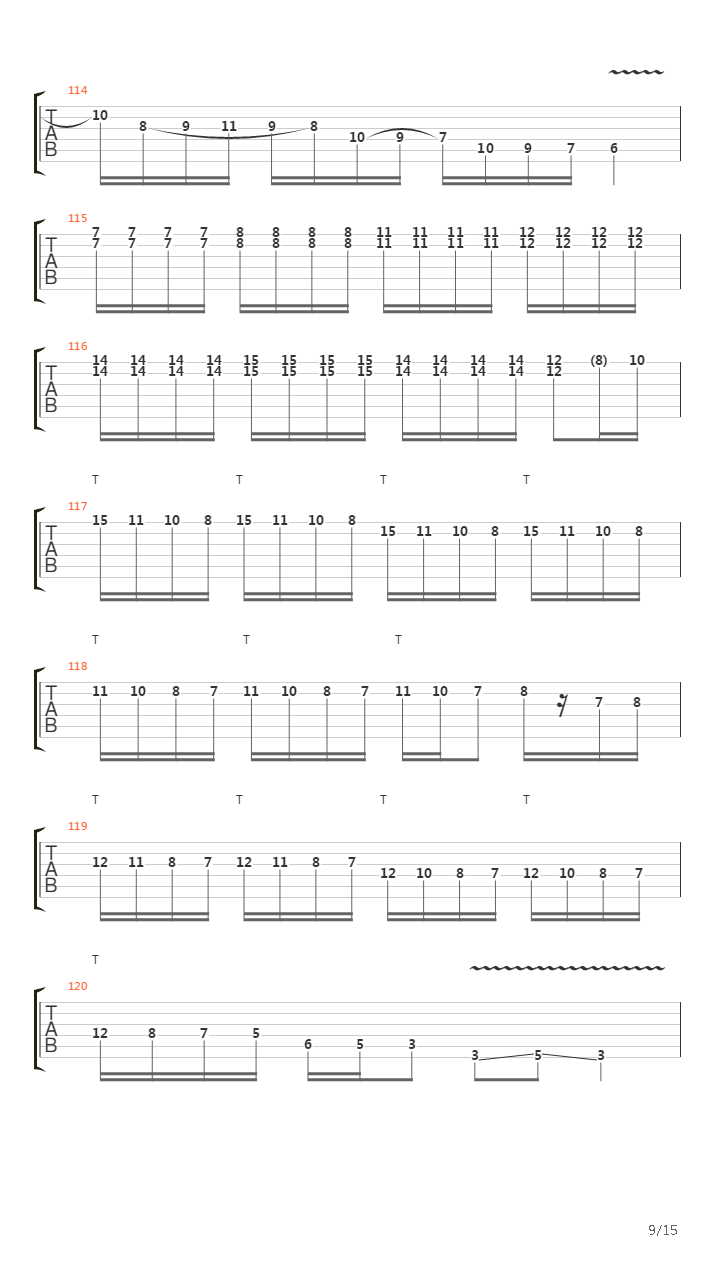 114
T
A
B
10 8 9 11 9 8 10 9 7 10 9 7 6

115
T
A
B
7 7 7 7 8 8 8 8 11 11 11 11 12 12 12 12
7 7 7 7 8 8 8 8 11 11 11 11 12 12 12 12

116
T
A
B
14 14 14 14 15 15 15 15 14 14 14 14 12 (8) 10
14 14 14 14 15 15 15 15 14 14 14 14 12

T T T T
117
T
A
B
15 11 10 8 15 11 10 8 15 11 10 8 15 11 10 8

T T T
118
T
A
B
11 10 8 7 11 10 8 7 11 10 7 8 7 8

T T T T
119
T
A
B
12 11 8 7 12 11 8 7 12 10 8 7 12 10 8 7

T
120
T
A
B
12 8 7 5 6 5 3 3 5 3

9/15